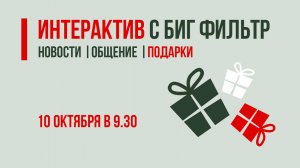 ИНТЕРАКТИВ С БИГ ФИЛЬТР

НОВОСТИ | ОБЩЕНИЕ | ПОДАРКИ

10 ОКТЯБРЯ В 9.30